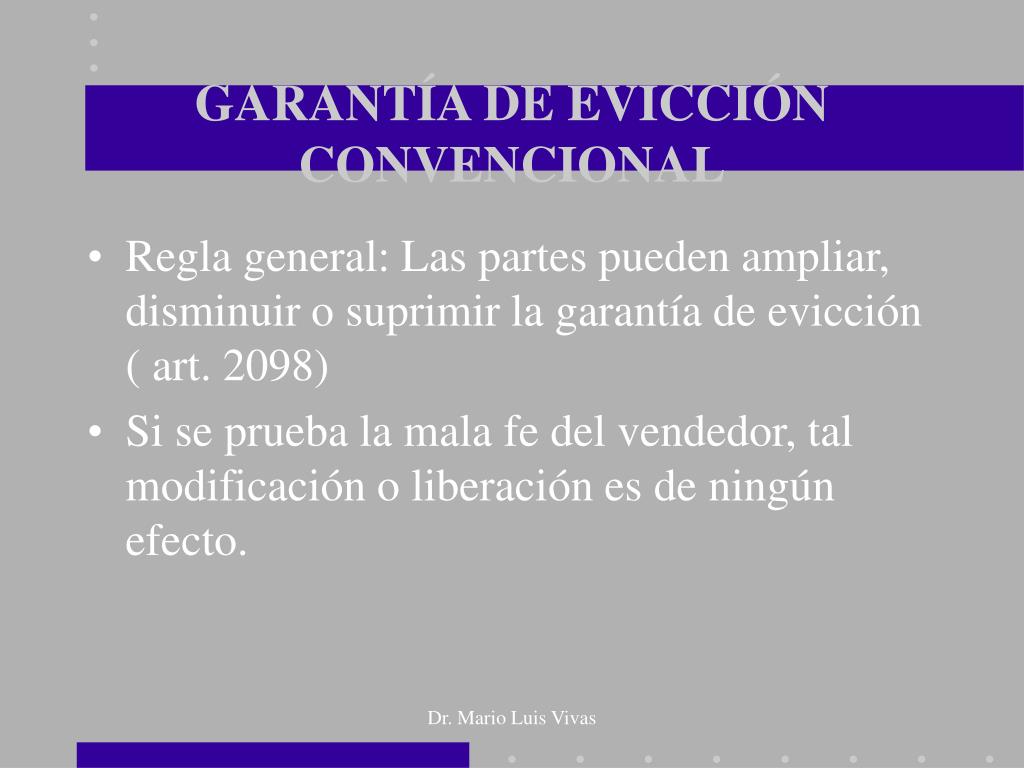 GARANTÍA DE EVICCIÓN CONVENCIONAL

• Regla general: Las partes pueden ampliar, disminuir o suprimir la garantía de evicción ( art. 2098)

• Si se prueba la mala fe del vendedor, tal modificación o liberación es de ningún efecto.

Dr. Mario Luis Vivas